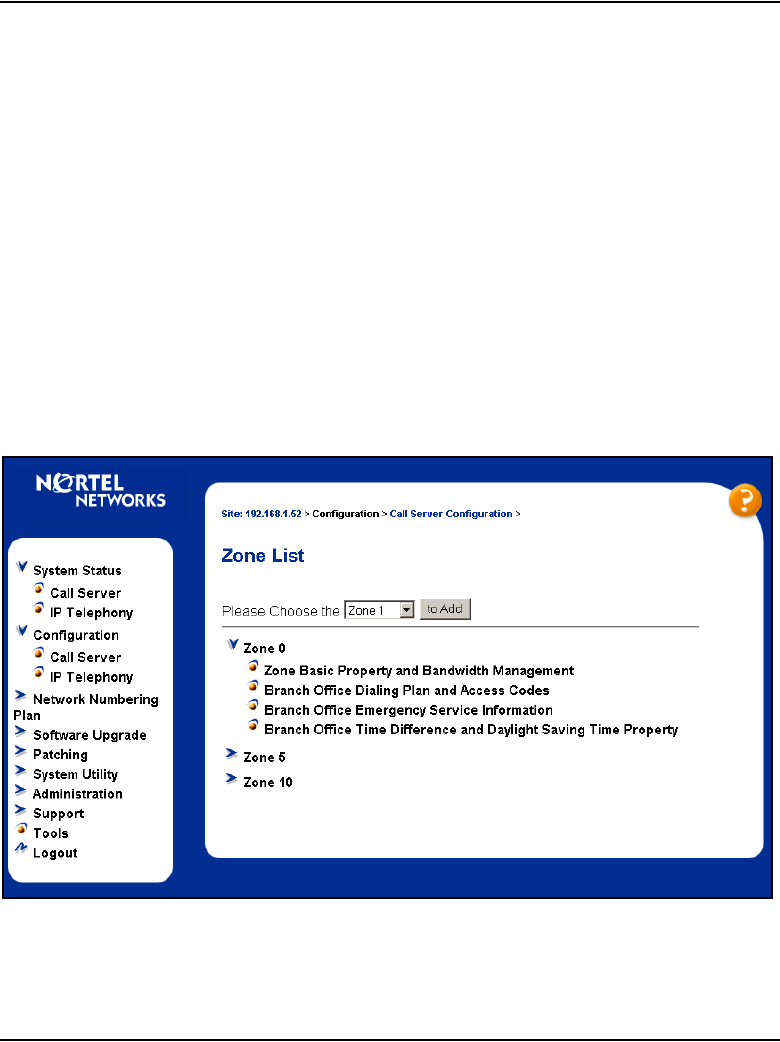 NORTEL NETWORKS

System Status
Call Server
IP Telephony
Configuration
Call Server
IP Telephony
Network Numbering Plan
Software Upgrade
Patching
System Utility
Administration
Support
Tools
Logout

Site: 192.168.1.52 > Configuration > Call Server Configuration >

?

Zone List

Please Choose the Zone 1 to Add

Zone 0
Zone Basic Property and Bandwidth Management
Branch Office Dialing Plan and Access Codes
Branch Office Emergency Service Information
Branch Office Time Difference and Daylight Saving Time Property
Zone 5
Zone 10